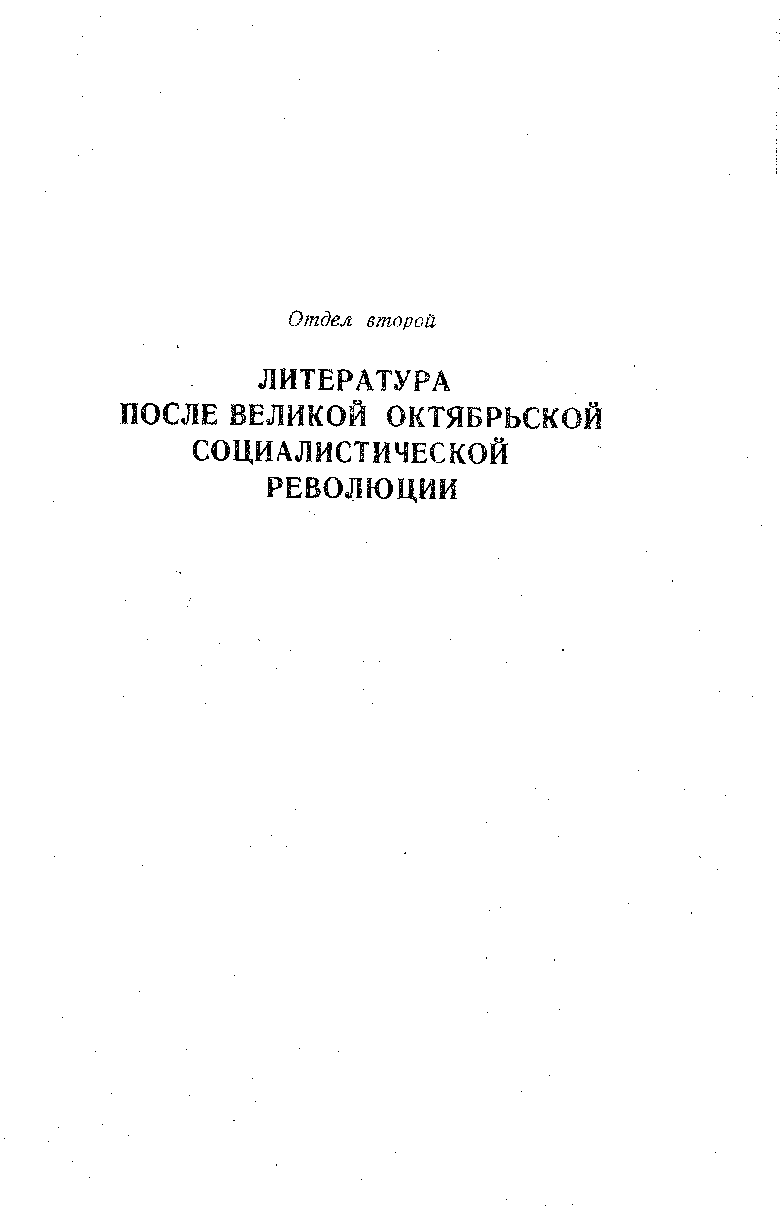 Отдел второй

ЛИТЕРАТУРА
ПОСЛЕ ВЕЛИКОЙ ОКТЯБРЬСКОЙ
СОЦИАЛИСТИЧЕСКОЙ
РЕВОЛЮЦИИ